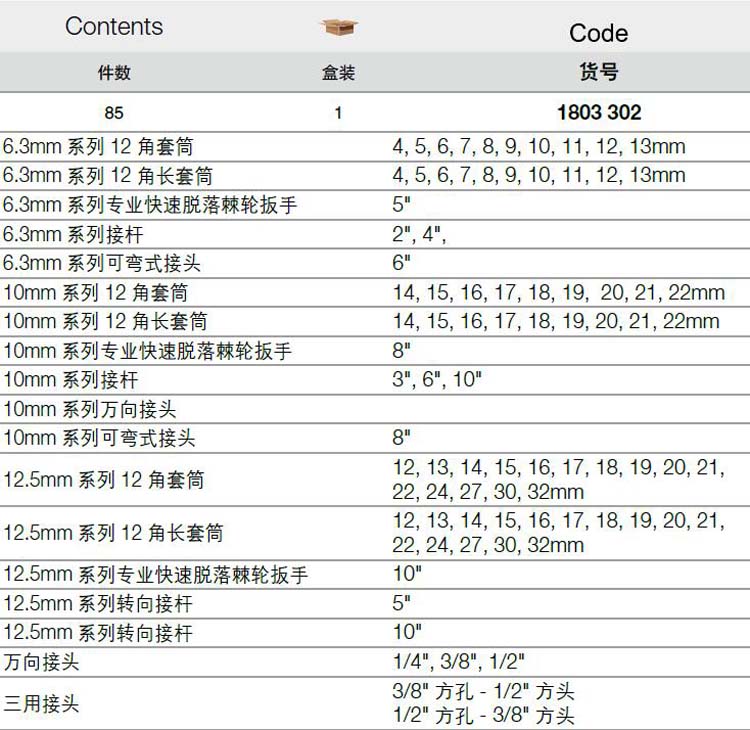 | Contents | | Code |
|---|---|---|
| 件数 | 盒装 | 货号 |
| 85 | 1 | 1803 302 |

| | |
|---|---|
| 6.3mm 系列 12 角套筒 | 4, 5, 6, 7, 8, 9, 10, 11, 12, 13mm |
| 6.3mm 系列 12 角长套筒 | 4, 5, 6, 7, 8, 9, 10, 11, 12, 13mm |
| 6.3mm 系列专业快速脱落棘轮扳手 | 5" |
| 6.3mm 系列接杆 | 2", 4", |
| 6.3mm 系列可弯式接头 | 6" |
| 10mm 系列 12 角套筒 | 14, 15, 16, 17, 18, 19, 20, 21, 22mm |
| 10mm 系列 12 角长套筒 | 14, 15, 16, 17, 18, 19, 20, 21, 22mm |
| 10mm 系列专业快速脱落棘轮扳手 | 8" |
| 10mm 系列接杆 | 3", 6", 10" |
| 10mm 系列万向接头 | |
| 10mm 系列可弯式接头 | 8" |
| 12.5mm 系列 12 角套筒 | 12, 13, 14, 15, 16, 17, 18, 19, 20, 21, 22, 24, 27, 30, 32mm |
| 12.5mm 系列 12 角长套筒 | 12, 13, 14, 15, 16, 17, 18, 19, 20, 21, 22, 24, 27, 30, 32mm |
| 12.5mm 系列专业快速脱落棘轮扳手 | 10" |
| 12.5mm 系列转向接杆 | 5" |
| 12.5mm 系列转向接杆 | 10" |
| 万向接头 | 1/4", 3/8", 1/2" |
| 三用接头 | 3/8" 方孔 - 1/2" 方头 1/2" 方孔 - 3/8" 方头 |